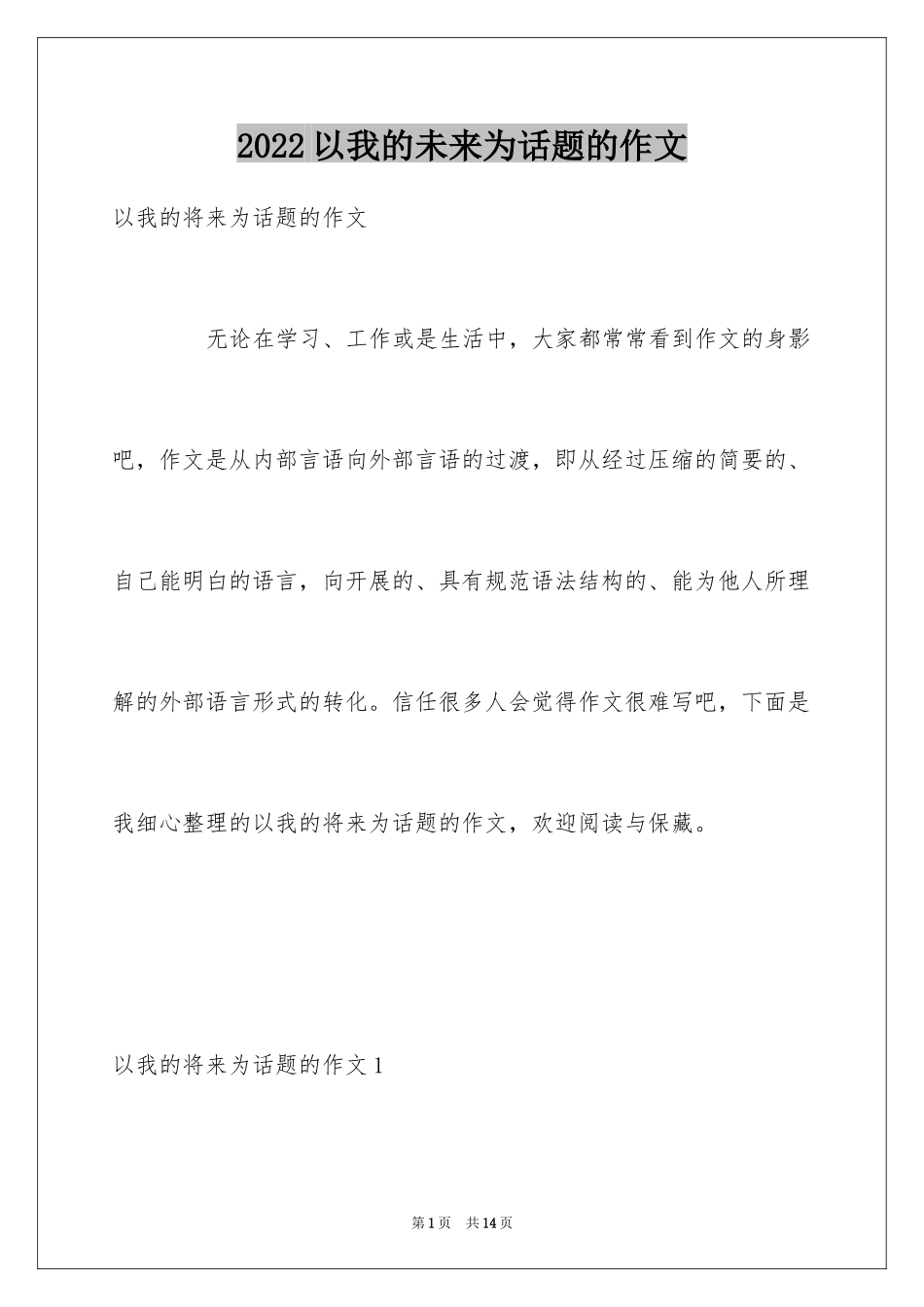 2022 以我的未来为话题的作文

以我的将来为话题的作文

无论在学习、工作或是生活中，大家都常常看到作文的身影吧，作文是从内部言语向外部言语的过渡，即从经过压缩的简要的、自己能明白的语言，向开展的、具有规范语法结构的、能为他人所理解的外部语言形式的转化。信任很多人会觉得作文很难写吧，下面是我细心整理的以我的将来为话题的作文，欢迎阅读与保藏。

以我的将来为话题的作文 1

第 1 页　共 14 页